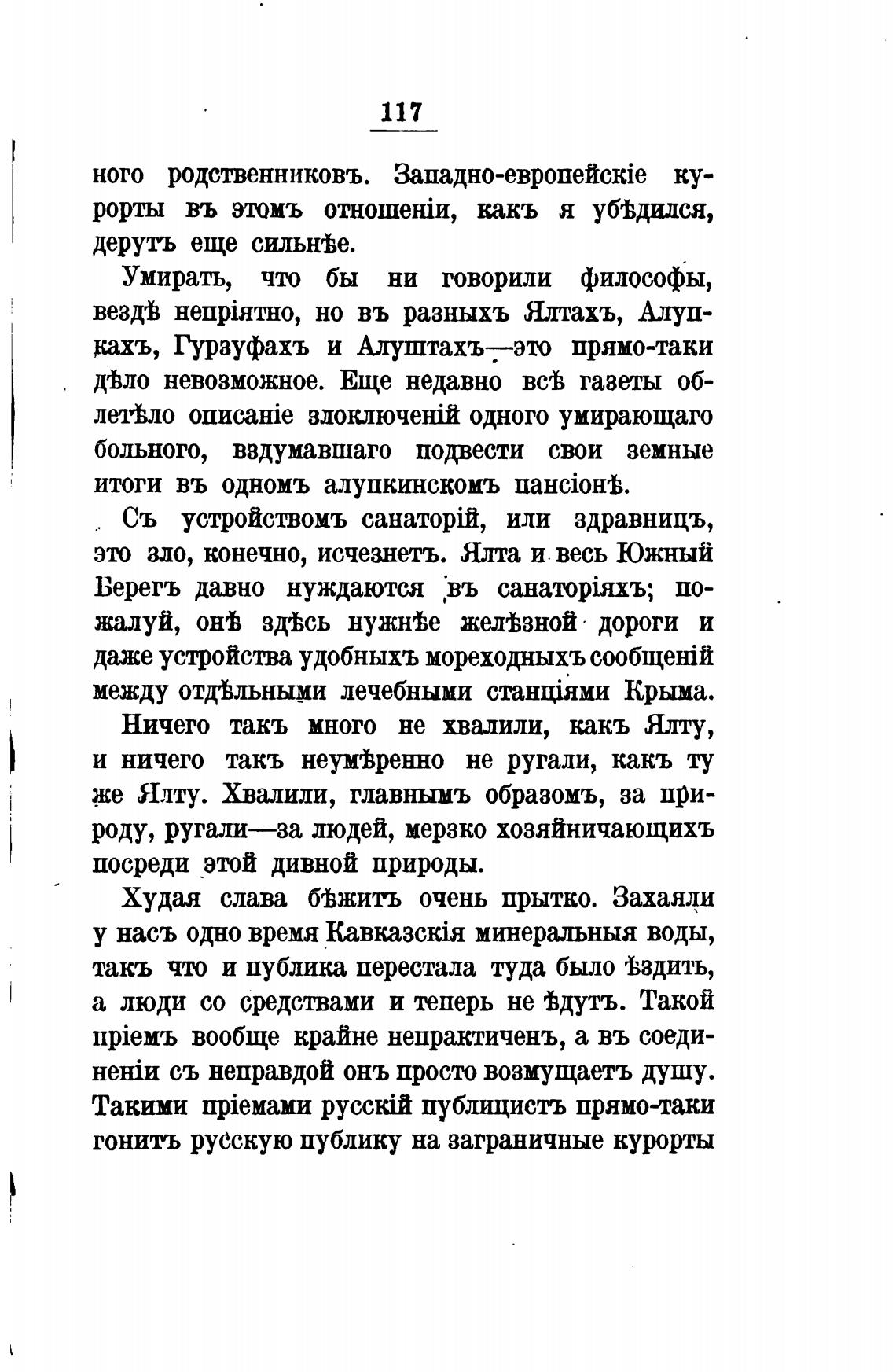 117

ного родственниковъ. Западно-европейскіе курорты въ этомъ отношеніи, какъ я убѣдился, дерутъ еще сильнѣе.

Умирать, что бы ни говорили философы, вездѣ непріятно, но въ разныхъ Ялтахъ, Алупкахъ, Гурзуфахъ и Алуштахъ—это прямо-таки дѣло невозможное. Еще недавно всѣ газеты облетѣло описаніе злоключеній одного умирающаго больного, вздумавшаго подвести свои земные итоги въ одномъ алупкинскомъ пансіонѣ.

Съ устройствомъ санаторій, или здравницъ, это зло, конечно, исчезнетъ. Ялта и весь Южный Берегъ давно нуждаются въ санаторіяхъ; пожалуй, онѣ здѣсь нужнѣе желѣзной дороги и даже устройства удобныхъ мореходныхъ сообщеній между отдѣльными лечебными станціями Крыма.

Ничего такъ много не хвалили, какъ Ялту, и ничего такъ неумѣренно не ругали, какъ ту же Ялту. Хвалили, главнымъ образомъ, за природу, ругали—за людей, мерзко хозяйничающихъ посреди этой дивной природы.

Худая слава бѣжитъ очень прытко. Захаяли у насъ одно время Кавказскія минеральныя воды, такъ что и публика перестала туда было ѣздить, а люди со средствами и теперь не ѣдутъ. Такой пріемъ вообще крайне непрактиченъ, а въ соединеніи съ неправдой онъ просто возмущаетъ душу. Такими пріемами русскій публицистъ прямо-таки гонитъ русскую публику на заграничные курорты